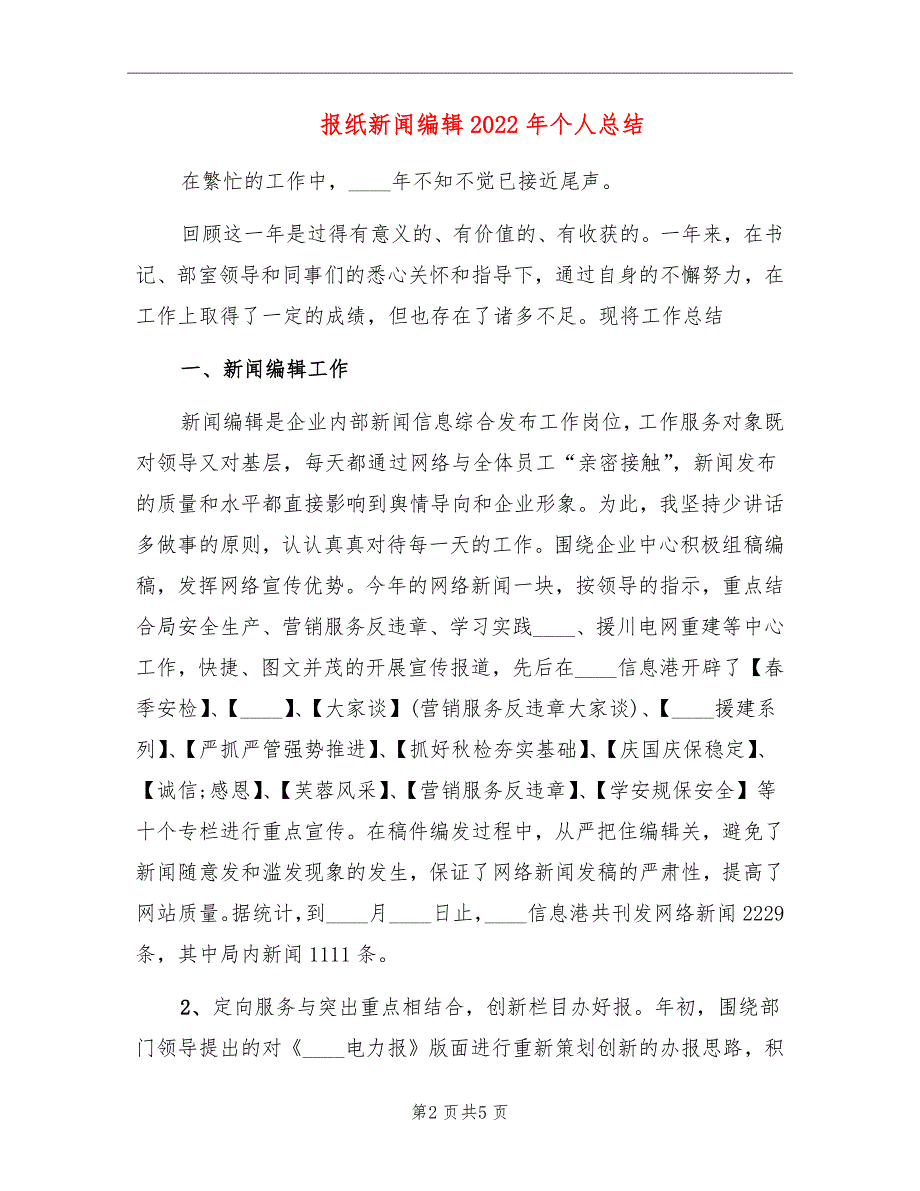 报纸新闻编辑2022年个人总结

在繁忙的工作中，____年不知不觉已接近尾声。

回顾这一年是过得有意义的、有价值的、有收获的。一年来，在书记、部室领导和同事们的悉心关怀和指导下，通过自身的不懈努力，在工作上取得了一定的成绩，但也存在了诸多不足。现将工作总结

一、新闻编辑工作

新闻编辑是企业内部新闻信息综合发布工作岗位，工作服务对象既对领导又对基层，每天都通过网络与全体员工“亲密接触”，新闻发布的质量和水平都直接影响到舆情导向和企业形象。为此，我坚持少讲话多做事的原则，认认真真对待每一天的工作。围绕企业中心积极组稿编稿，发挥网络宣传优势。今年的网络新闻一块，按领导的指示，重点结合局安全生产、营销服务反违章、学习实践____、援川电网重建等中心工作，快捷、图文并茂的开展宣传报道，先后在____信息港开辟了【春季安检】、【____】、【大家谈】(营销服务反违章大家谈)、【____援建系列】、【严抓严管强势推进】、【抓好秋检夯实基础】、【庆国庆保稳定】、【诚信;感恩】、【芙蓉风采】、【营销服务反违章】、【学安规保安全】等十个专栏进行重点宣传。在稿件编发过程中，从严把住编辑关，避免了新闻随意发和滥发现象的发生，保证了网络新闻发稿的严肃性，提高了网站质量。据统计，到____月____日止，____信息港共刊发网络新闻2229条，其中局内新闻1111条。

2、定向服务与突出重点相结合，创新栏目办好报。年初，围绕部门领导提出的对《____电力报》版面进行重新策划创新的办报思路，积

第2页共5页